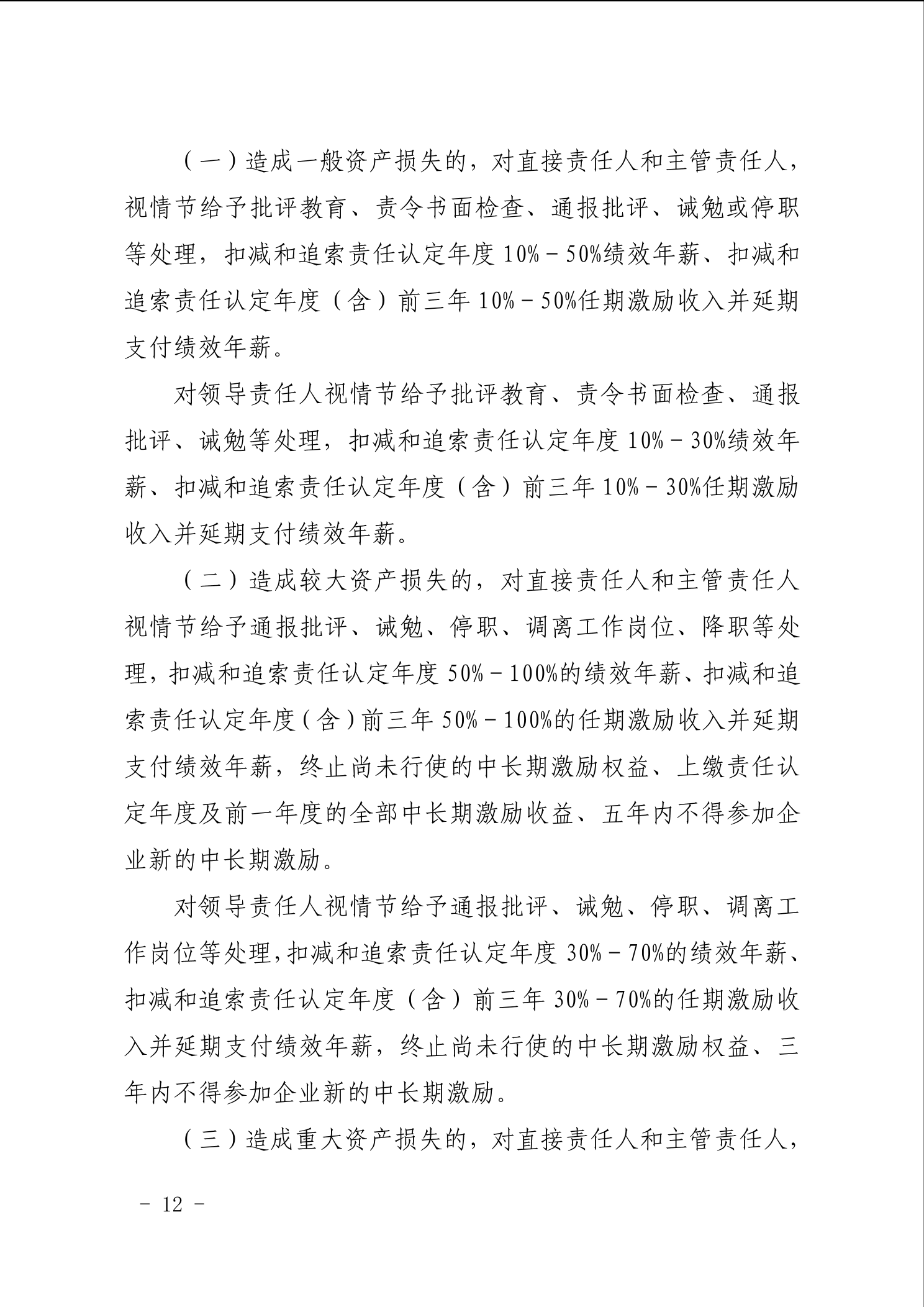 （一）造成一般资产损失的，对直接责任人和主管责任人，视情节给予批评教育、责令书面检查、通报批评、诫勉或停职等处理，扣减和追索责任认定年度 10%－50%绩效年薪、扣减和追索责任认定年度（含）前三年 10%－50%任期激励收入并延期支付绩效年薪。

对领导责任人视情节给予批评教育、责令书面检查、通报批评、诫勉等处理，扣减和追索责任认定年度 10%－30%绩效年薪、扣减和追索责任认定年度（含）前三年 10%－30%任期激励收入并延期支付绩效年薪。

（二）造成较大资产损失的，对直接责任人和主管责任人视情节给予通报批评、诫勉、停职、调离工作岗位、降职等处理，扣减和追索责任认定年度 50%－100%的绩效年薪、扣减和追索责任认定年度（含）前三年 50%－100%的任期激励收入并延期支付绩效年薪，终止尚未行使的中长期激励权益、上缴责任认定年度及前一年度的全部中长期激励收益、五年内不得参加企业新的中长期激励。

对领导责任人视情节给予通报批评、诫勉、停职、调离工作岗位等处理，扣减和追索责任认定年度 30%－70%的绩效年薪、扣减和追索责任认定年度（含）前三年 30%－70%的任期激励收入并延期支付绩效年薪，终止尚未行使的中长期激励权益、三年内不得参加企业新的中长期激励。

（三）造成重大资产损失的，对直接责任人和主管责任人，

－ 12 －